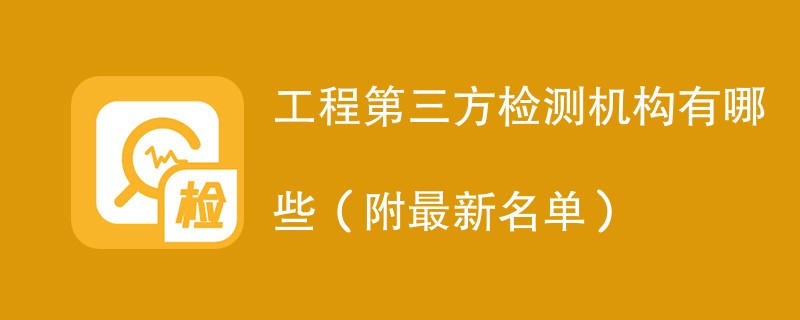 检

工程第三方检测机构有哪些（附最新名单）